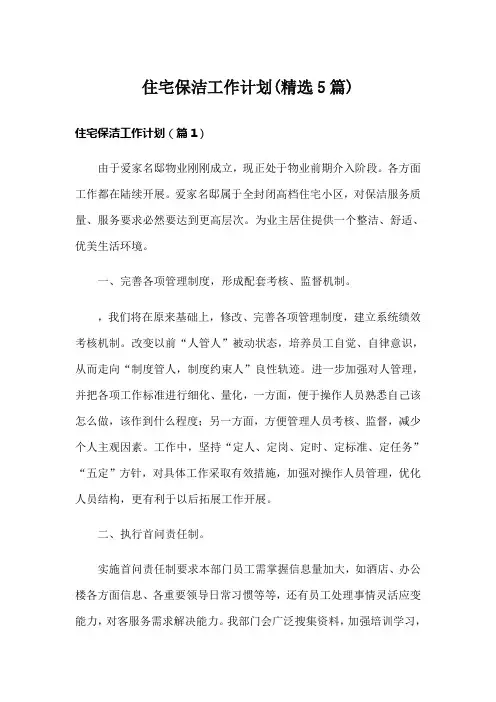 住宅保洁工作计划(精选5篇)

住宅保洁工作计划（篇1）

由于爱家名邸物业刚刚成立，现正处于物业前期介入阶段。各方面工作都在陆续开展。爱家名邸属于全封闭高档住宅小区，对保洁服务质量、服务要求必然要达到更高层次。为业主居住提供一个整洁、舒适、优美生活环境。

一、完善各项管理制度，形成配套考核、监督机制。

，我们将在原来基础上，修改、完善各项管理制度，建立系统绩效考核机制。改变以前“人管人”被动状态，培养员工自觉、自律意识，从而走向“制度管人，制度约束人”良性轨迹。进一步加强对人管理，并把各项工作标准进行细化、量化，一方面，便于操作人员熟悉自己该怎么做，该作到什么程度；另一方面，方便管理人员考核、监督，减少个人主观因素。工作中，坚持“定人、定岗、定时、定标准、定任务”“五定”方针，对具体工作采取有效措施，加强对操作人员管理，优化人员结构，更有利于以后拓展工作开展。

二、执行首问责任制。

实施首问责任制要求本部门员工需掌握信息量加大，如酒店、办公楼各方面信息、各重要领导日常习惯等等，还有员工处理事情灵活应变能力，对客服务需求解决能力。我部门会广泛搜集资料，加强培训学习，